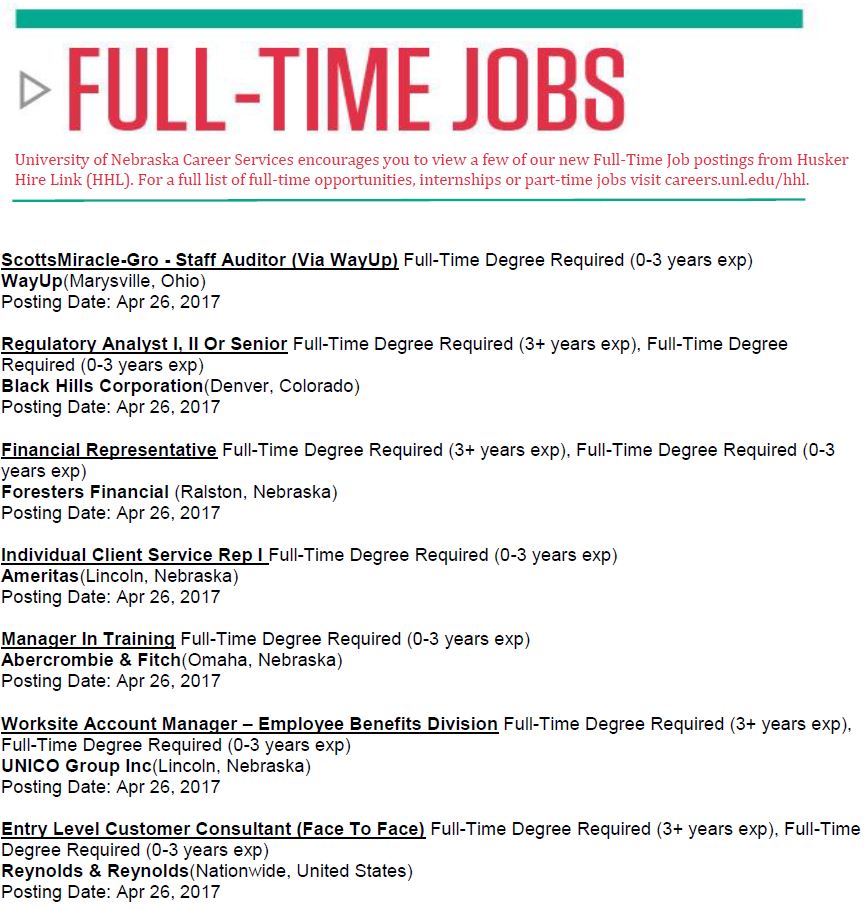 FULL-TIME JOBS

University of Nebraska Career Services encourages you to view a few of our new Full-Time Job postings from Husker Hire Link (HHL). For a full list of full-time opportunities, internships or part-time jobs visit careers.unl.edu/hhl.

ScottsMiracle-Gro - Staff Auditor (Via WayUp) Full-Time Degree Required (0-3 years exp)
WayUp(Marysville, Ohio)
Posting Date: Apr 26, 2017

Regulatory Analyst I, II Or Senior Full-Time Degree Required (3+ years exp), Full-Time Degree Required (0-3 years exp)
Black Hills Corporation(Denver, Colorado)
Posting Date: Apr 26, 2017

Financial Representative Full-Time Degree Required (3+ years exp), Full-Time Degree Required (0-3 years exp)
Foresters Financial (Ralston, Nebraska)
Posting Date: Apr 26, 2017

Individual Client Service Rep I Full-Time Degree Required (0-3 years exp)
Ameritas(Lincoln, Nebraska)
Posting Date: Apr 26, 2017

Manager In Training Full-Time Degree Required (0-3 years exp)
Abercrombie & Fitch(Omaha, Nebraska)
Posting Date: Apr 26, 2017

Worksite Account Manager – Employee Benefits Division Full-Time Degree Required (3+ years exp), Full-Time Degree Required (0-3 years exp)
UNICO Group Inc(Lincoln, Nebraska)
Posting Date: Apr 26, 2017

Entry Level Customer Consultant (Face To Face) Full-Time Degree Required (3+ years exp), Full-Time Degree Required (0-3 years exp)
Reynolds & Reynolds(Nationwide, United States)
Posting Date: Apr 26, 2017